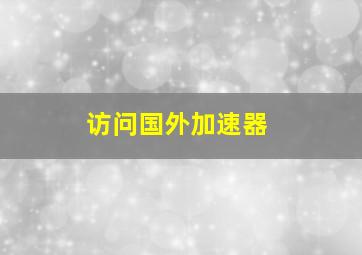 访问国外加速器